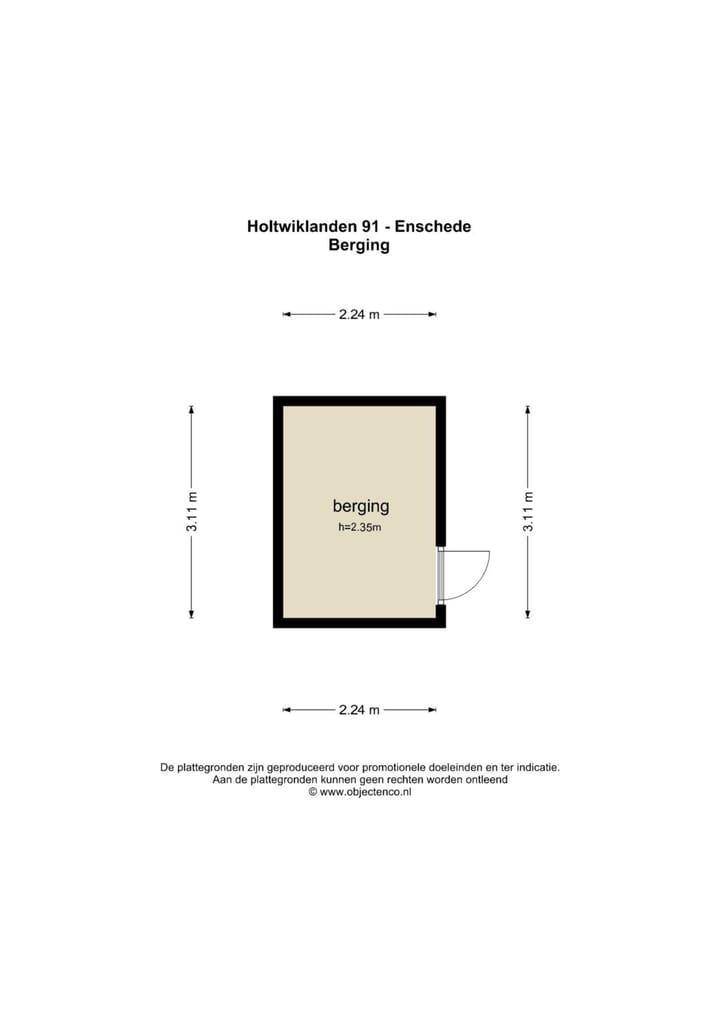 Holtwiklanden 91 - Enschede
Berging

2.24 m

3.11 m

berging
h=2.35m

3.11 m

2.24 m

De plattegronden zijn geproduceerd voor promotionele doeleinden en ter indicatie.
Aan de plattegronden kunnen geen rechten worden ontleend
© www.objectenco.nl